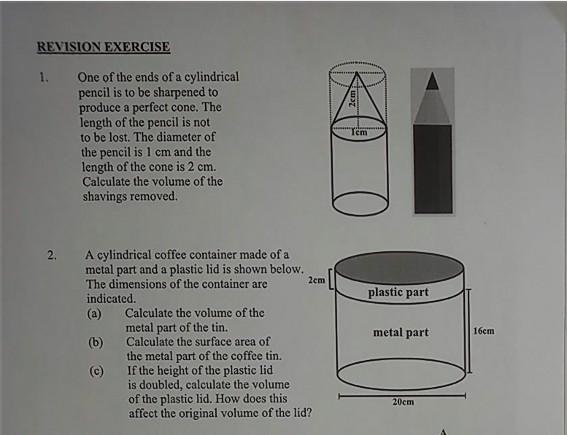 REVISION EXERCISE

1. One of the ends of a cylindrical pencil is to be sharpened to produce a perfect cone. The length of the pencil is not to be lost. The diameter of the pencil is 1 cm and the length of the cone is 2 cm. Calculate the volume of the shavings removed.

2cm

1cm

2. A cylindrical coffee container made of a metal part and a plastic lid is shown below. The dimensions of the container are indicated.
(a) Calculate the volume of the metal part of the tin.
(b) Calculate the surface area of the metal part of the coffee tin.
(c) If the height of the plastic lid is doubled, calculate the volume of the plastic lid. How does this affect the original volume of the lid?

2cm

plastic part

metal part

16cm

20cm